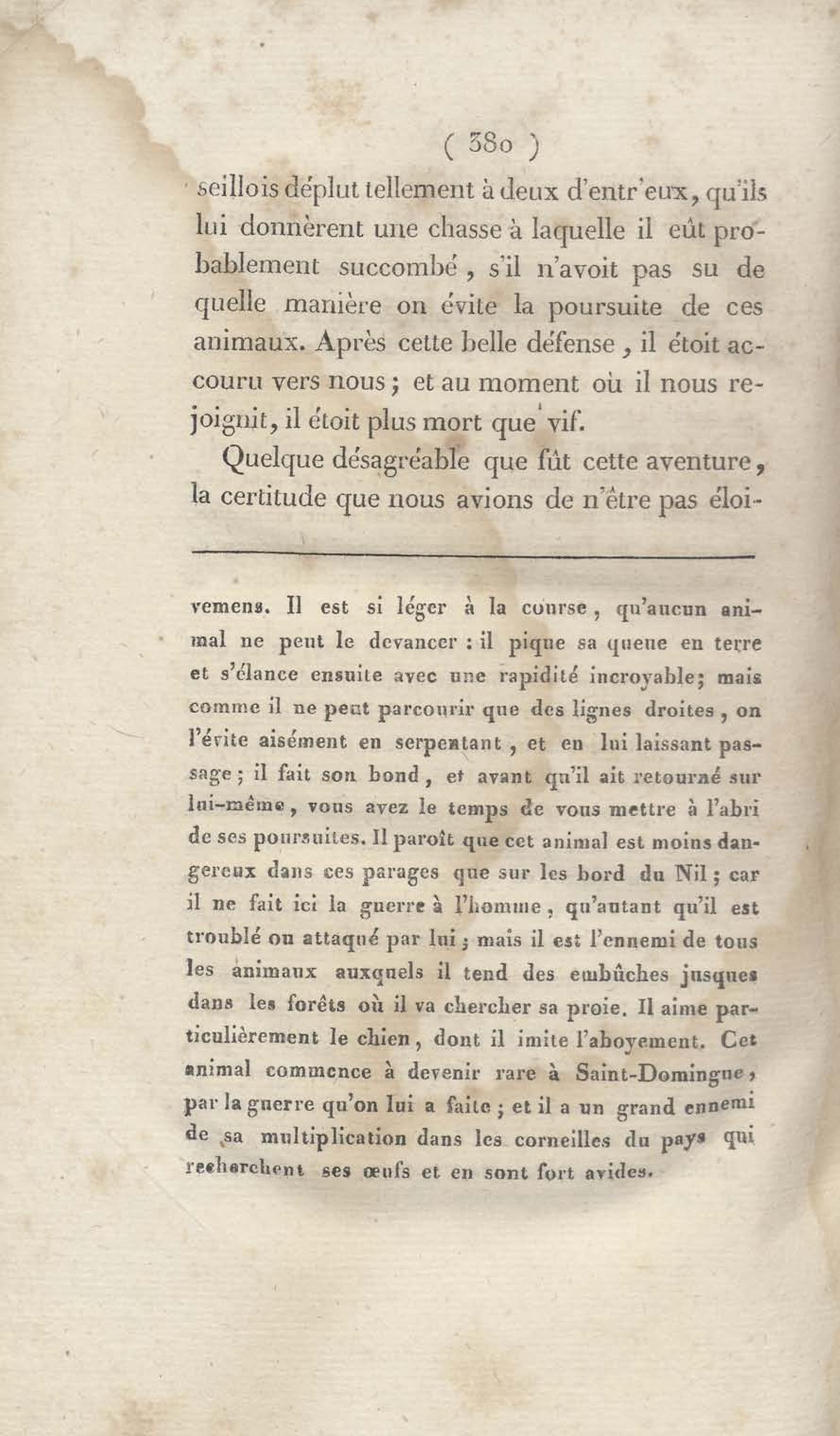 ( 380 )

seillois déplut tellement à deux d'entr'eux, qu'ils lui donnèrent une chasse à laquelle il eût probablement succombé, s'il n'avoit pas su de quelle manière on évite la poursuite de ces animaux. Après cette belle défense, il étoit accouru vers nous; et au moment où il nous rejoignit, il étoit plus mort que vif.

Quelque désagréable que fût cette aventure, la certitude que nous avions de n'être pas éloi-

vemens. Il est si léger à la course, qu'aucun animal ne peut le devancer : il pique sa queue en terre et s'élance ensuite avec une rapidité incroyable; mais comme il ne peut parcourir que des lignes droites, on l'évite aisément en serpentant, et en lui laissant passage; il fait son bond, et avant qu'il ait retourné sur lui-même, vous avez le temps de vous mettre à l'abri de ses poursuites. Il paroît que cet animal est moins dangereux dans ces parages que sur les bord du Nil; car il ne fait ici la guerre à l'homme, qu'autant qu'il est troublé ou attaqué par lui; mais il est l'ennemi de tous les animaux auxquels il tend des embûches jusques dans les forêts où il va chercher sa proie. Il aime particulièrement le chien, dont il imite l'aboyement. Cet animal commence à devenir rare à Saint-Domingue, par la guerre qu'on lui a faite; et il a un grand ennemi de sa multiplication dans les corneilles du pays qui recherchent ses œufs et en sont fort avides.